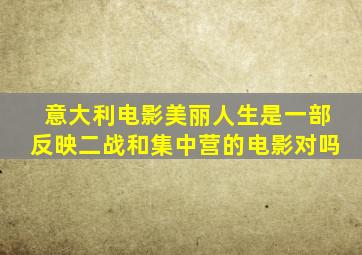 意大利电影美丽人生是一部反映二战和集中营的电影对吗